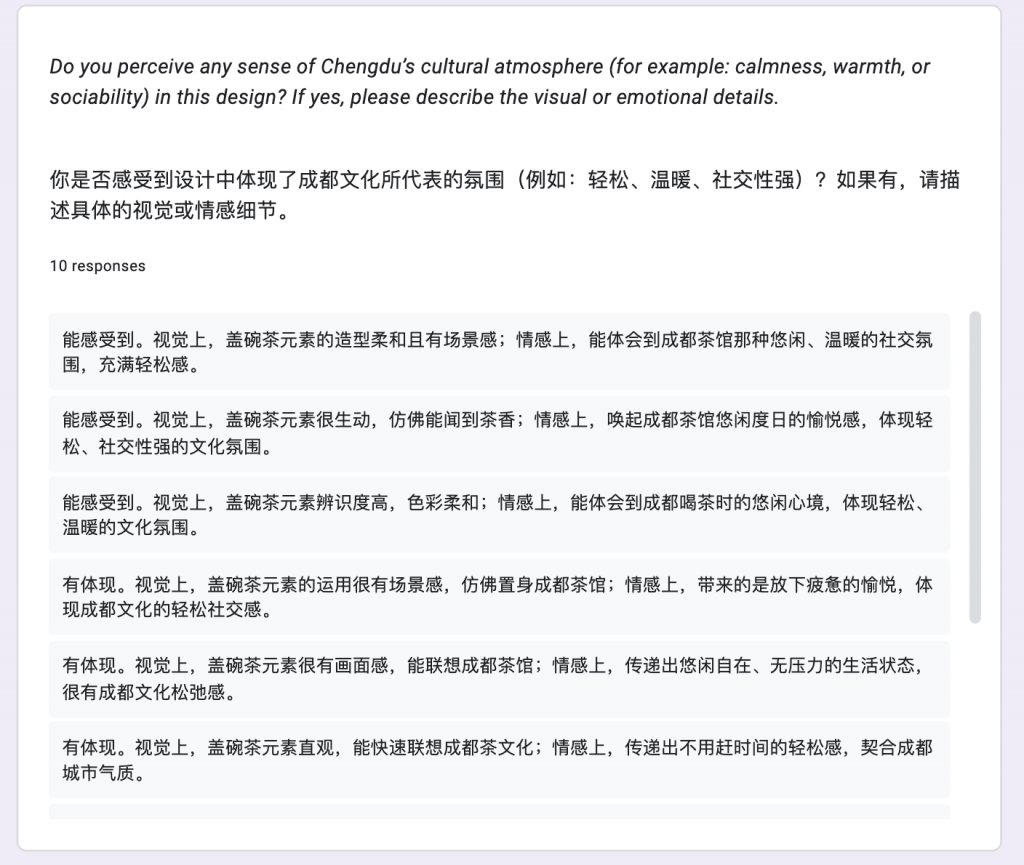 Do you perceive any sense of Chengdu's cultural atmosphere (for example: calmness, warmth, or sociability) in this design? If yes, please describe the visual or emotional details.

你是否感受到设计中体现了成都文化所代表的氛围（例如：轻松、温暖、社交性强）？如果有，请描述具体的视觉或情感细节。

10 responses

能感受到。视觉上，盖碗茶元素的造型柔和且有场景感；情感上，能体会到成都茶馆那种悠闲、温暖的社交氛围，充满轻松感。

能感受到。视觉上，盖碗茶元素很生动，仿佛能闻到茶香；情感上，唤起成都茶馆悠闲度日的愉悦感，体现轻松、社交性强的文化氛围。

能感受到。视觉上，盖碗茶元素辨识度高，色彩柔和；情感上，能体会到成都喝茶时的悠闲心境，体现轻松、温暖的文化氛围。

有体现。视觉上，盖碗茶元素的运用很有场景感，仿佛置身成都茶馆；情感上，带来的是放下疲惫的愉悦，体现成都文化的轻松社交感。

有体现。视觉上，盖碗茶元素很有画面感，能联想成都茶馆；情感上，传递出悠闲自在、无压力的生活状态，很有成都文化松弛感。

有体现。视觉上，盖碗茶元素直观，能快速联想成都茶文化；情感上，传递出不用赶时间的轻松感，契合成都城市气质。